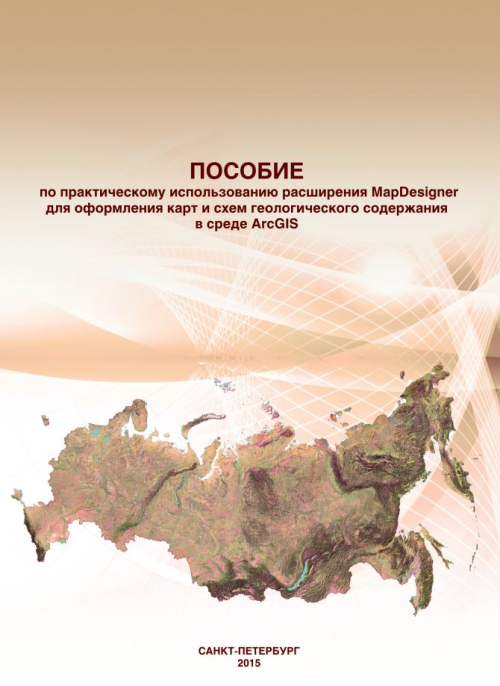 ПОСОБИЕ
по практическому использованию расширения MapDesigner для оформления карт и схем геологического содержания в среде ArcGIS

САНКТ-ПЕТЕРБУРГ
2015